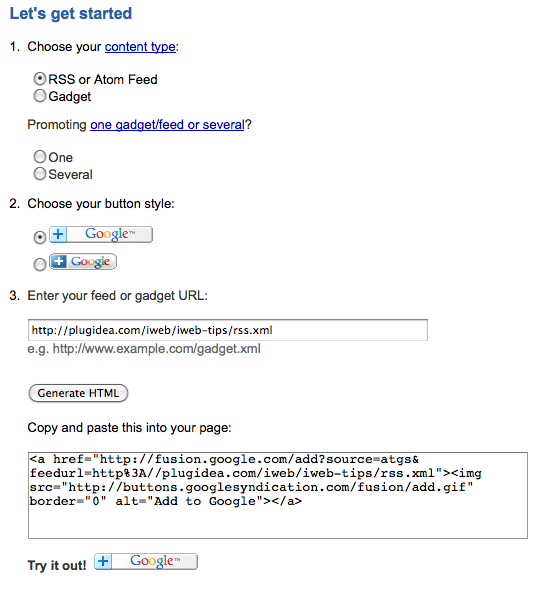 Let's get started

1. Choose your content type:

RSS or Atom Feed
Gadget

Promoting one gadget/feed or several?

One
Several

2. Choose your button style:

+ Google™

+ Google

3. Enter your feed or gadget URL:

http://plugidea.com/iweb/iweb-tips/rss.xml
e.g. http://www.example.com/gadget.xml

Generate HTML

Copy and paste this into your page:

<a href="http://fusion.google.com/add?source=atgs&feedurl=http%3A//plugidea.com/iweb/iweb-tips/rss.xml"><img src="http://buttons.googlesyndication.com/fusion/add.gif" border="0" alt="Add to Google"></a>

Try it out! + Google™